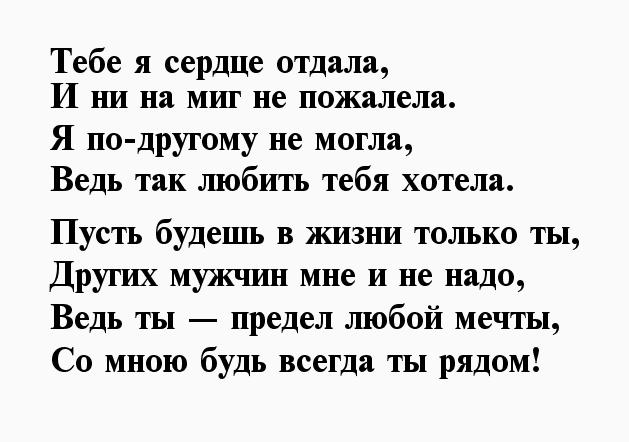 Тебе я сердце отдала,
И ни на миг не пожалела.
Я по-другому не могла,
Ведь так любить тебя хотела.

Пусть будешь в жизни только ты,
Других мужчин мне и не надо,
Ведь ты — предел любой мечты,
Со мною будь всегда ты рядом!